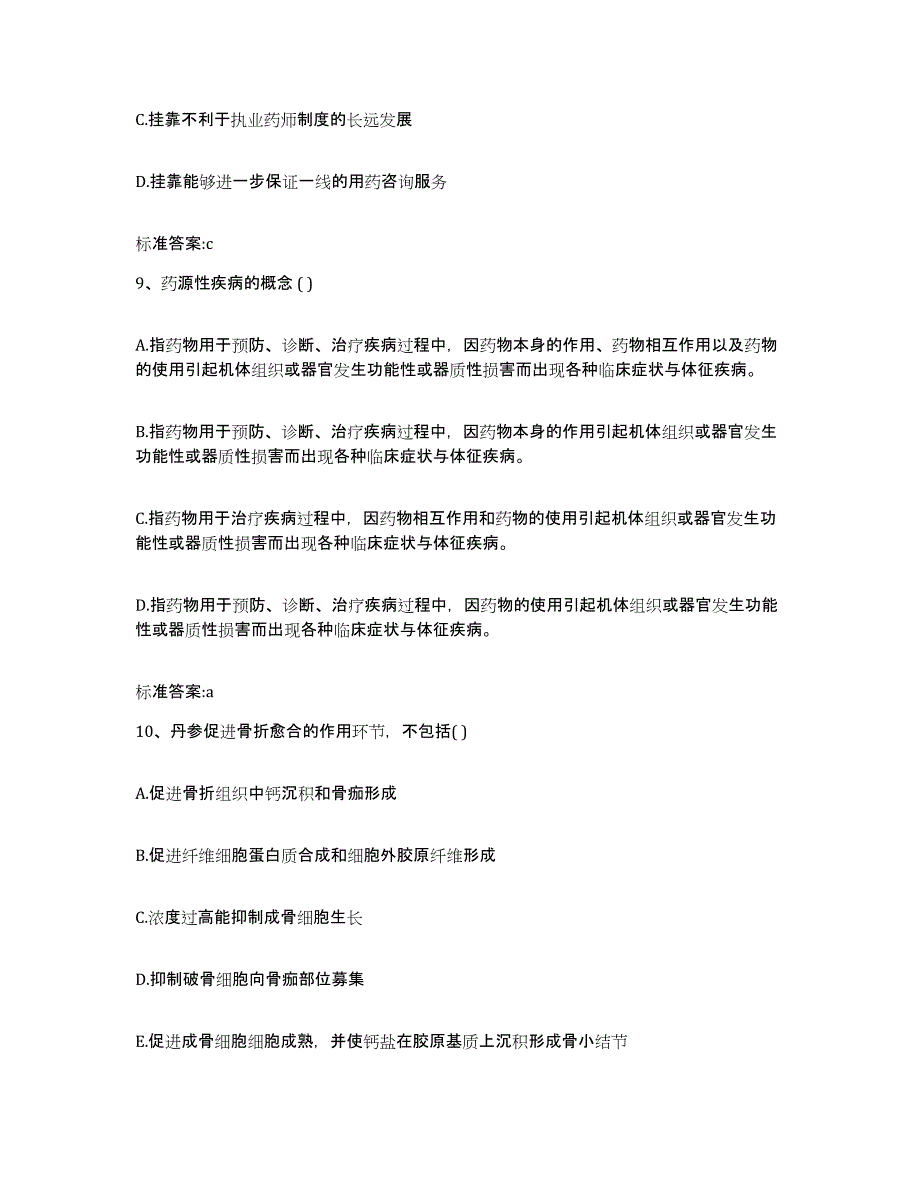 C.挂靠不利于执业药师制度的长远发展

D.挂靠能够进一步保证一线的用药咨询服务

标准答案:c

9、药源性疾病的概念 ( )

A.指药物用于预防、诊断、治疗疾病过程中，因药物本身的作用、药物相互作用以及药物的使用引起机体组织或器官发生功能性或器质性损害而出现各种临床症状与体征疾病。

B.指药物用于预防、诊断、治疗疾病过程中，因药物本身的作用引起机体组织或器官发生功能性或器质性损害而出现各种临床症状与体征疾病。

C.指药物用于治疗疾病过程中，因药物相互作用和药物的使用引起机体组织或器官发生功能性或器质性损害而出现各种临床症状与体征疾病。

D.指药物用于预防、诊断、治疗疾病过程中，因药物的使用引起机体组织或器官发生功能性或器质性损害而出现各种临床症状与体征疾病。

标准答案:a

10、丹参促进骨折愈合的作用环节，不包括( )

A.促进骨折组织中钙沉积和骨痂形成

B.促进纤维细胞蛋白质合成和细胞外胶原纤维形成

C.浓度过高能抑制成骨细胞生长

D.抑制破骨细胞向骨痂部位募集

E.促进成骨细胞细胞成熟，并使钙盐在胶原基质上沉积形成骨小结节